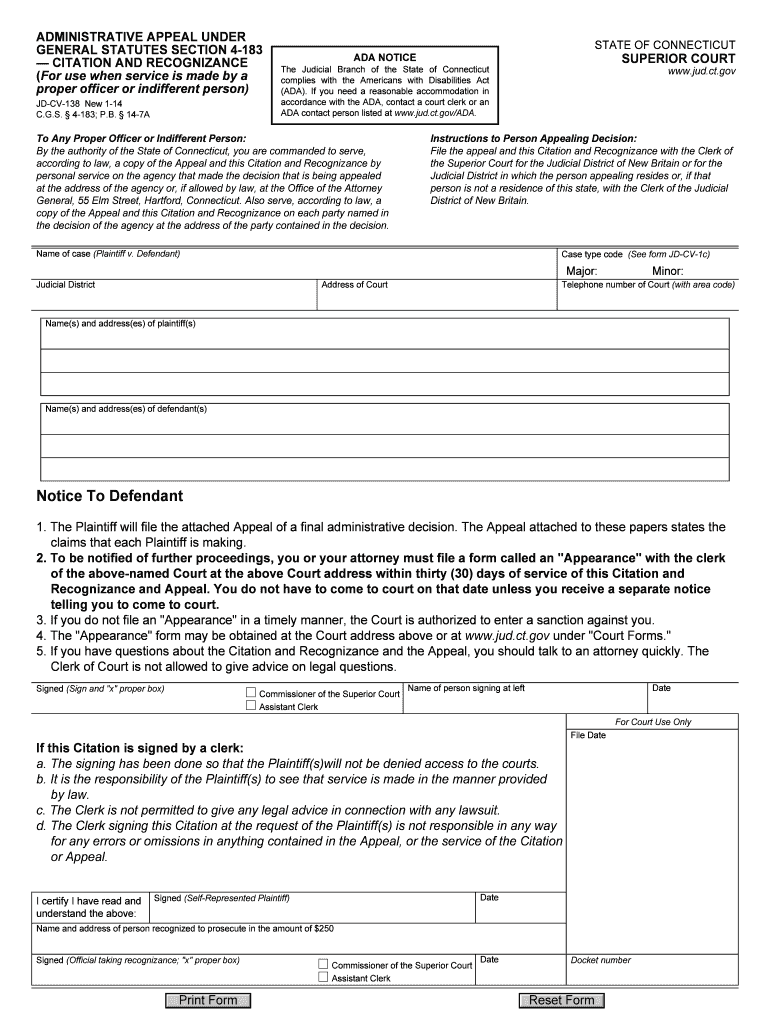 ADMINISTRATIVE APPEAL UNDER GENERAL STATUTES SECTION 4-183 — CITATION AND RECOGNIZANCE (For use when service is made by a proper officer or indifferent person)

JD-CV-138 New 1-14
C.G.S. § 4-183; P.B. § 14-7A

ADA NOTICE
The Judicial Branch of the State of Connecticut complies with the Americans with Disabilities Act (ADA). If you need a reasonable accommodation in accordance with the ADA, contact a court clerk or an ADA contact person listed at www.jud.ct.gov/ADA.

STATE OF CONNECTICUT
SUPERIOR COURT
www.jud.ct.gov

To Any Proper Officer or Indifferent Person:
By the authority of the State of Connecticut, you are commanded to serve, according to law, a copy of the Appeal and this Citation and Recognizance by personal service on the agency that made the decision that is being appealed at the address of the agency or, if allowed by law, at the Office of the Attorney General, 55 Elm Street, Hartford, Connecticut. Also serve, according to law, a copy of the Appeal and this Citation and Recognizance on each party named in the decision of the agency at the address of the party contained in the decision.

Instructions to Person Appealing Decision:
File the appeal and this Citation and Recognizance with the Clerk of the Superior Court for the Judicial District of New Britain or for the Judicial District in which the person appealing resides or, if that person is not a residence of this state, with the Clerk of the Judicial District of New Britain.

Name of case (Plaintiff v. Defendant)
Case type code (See form JD-CV-1c)
Major: Minor:
Judicial District
Address of Court
Telephone number of Court (with area code)
Name(s) and address(es) of plaintiff(s)
Name(s) and address(es) of defendant(s)

Notice To Defendant

1. The Plaintiff will file the attached Appeal of a final administrative decision. The Appeal attached to these papers states the claims that each Plaintiff is making.
2. To be notified of further proceedings, you or your attorney must file a form called an "Appearance" with the clerk of the above-named Court at the above Court address within thirty (30) days of service of this Citation and Recognizance and Appeal. You do not have to come to court on that date unless you receive a separate notice telling you to come to court.
3. If you do not file an "Appearance" in a timely manner, the Court is authorized to enter a sanction against you.
4. The "Appearance" form may be obtained at the Court address above or at www.jud.ct.gov under "Court Forms."
5. If you have questions about the Citation and Recognizance and the Appeal, you should talk to an attorney quickly. The Clerk of Court is not allowed to give advice on legal questions.

Signed (Sign and "x" proper box)
Commissioner of the Superior Court
Assistant Clerk
Name of person signing at left
Date
For Court Use Only
File Date

If this Citation is signed by a clerk:
a. The signing has been done so that the Plaintiff(s)will not be denied access to the courts.
b. It is the responsibility of the Plaintiff(s) to see that service is made in the manner provided by law.
c. The Clerk is not permitted to give any legal advice in connection with any lawsuit.
d. The Clerk signing this Citation at the request of the Plaintiff(s) is not responsible in any way for any errors or omissions in anything contained in the Appeal, or the service of the Citation or Appeal.

I certify I have read and understand the above:
Signed (Self-Represented Plaintiff)
Date
Name and address of person recognized to prosecute in the amount of $250
Signed (Official taking recognizance; "x" proper box)
Commissioner of the Superior Court
Assistant Clerk
Date
Docket number

Print Form
Reset Form